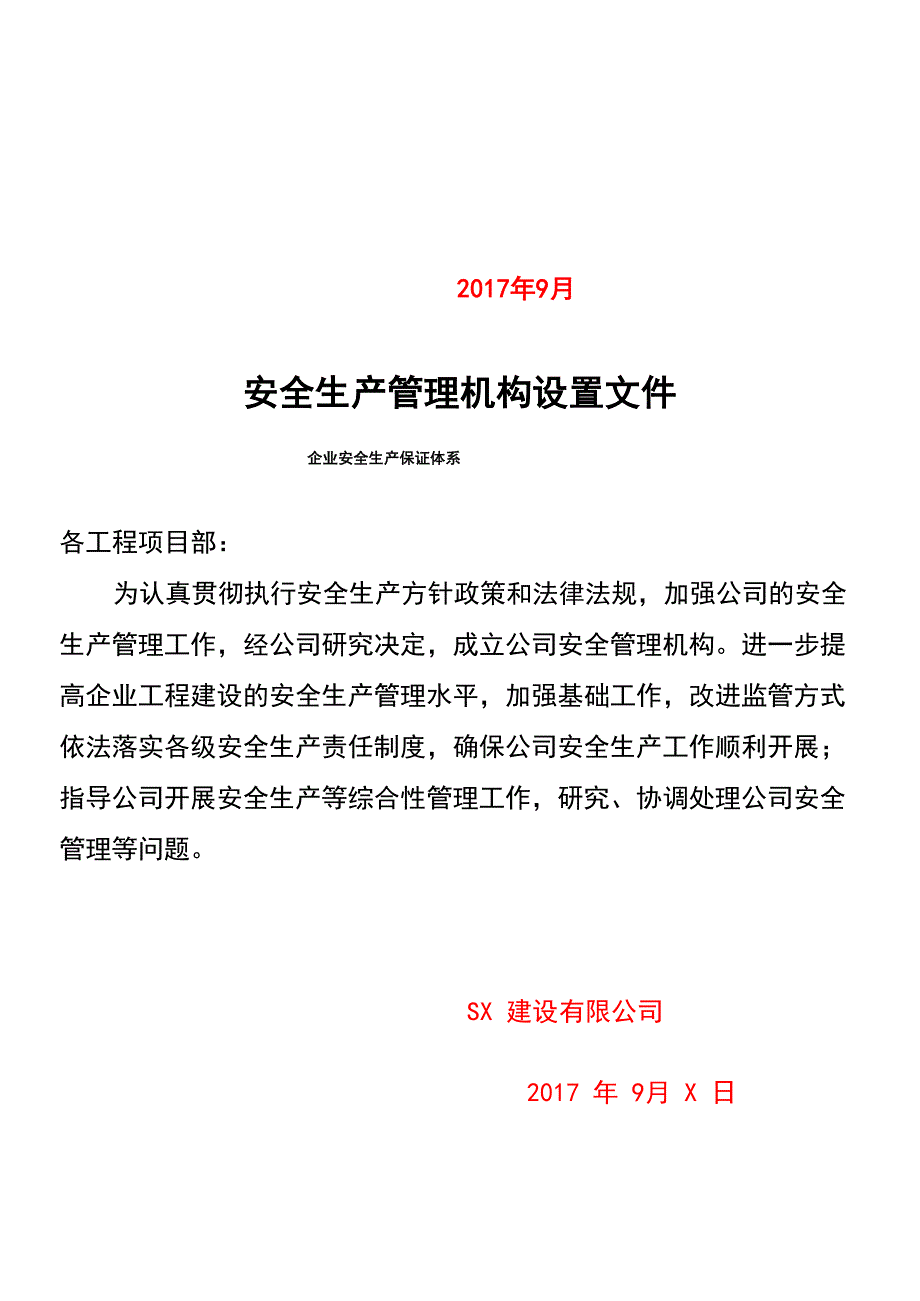 2017年9月

安全生产管理机构设置文件

企业安全生产保证体系

各工程项目部：

为认真贯彻执行安全生产方针政策和法律法规，加强公司的安全生产管理工作，经公司研究决定，成立公司安全管理机构。进一步提高企业工程建设的安全生产管理水平，加强基础工作，改进监管方式依法落实各级安全生产责任制度，确保公司安全生产工作顺利开展；指导公司开展安全生产等综合性管理工作，研究、协调处理公司安全管理等问题。

SX 建设有限公司

2017 年 9月 X 日